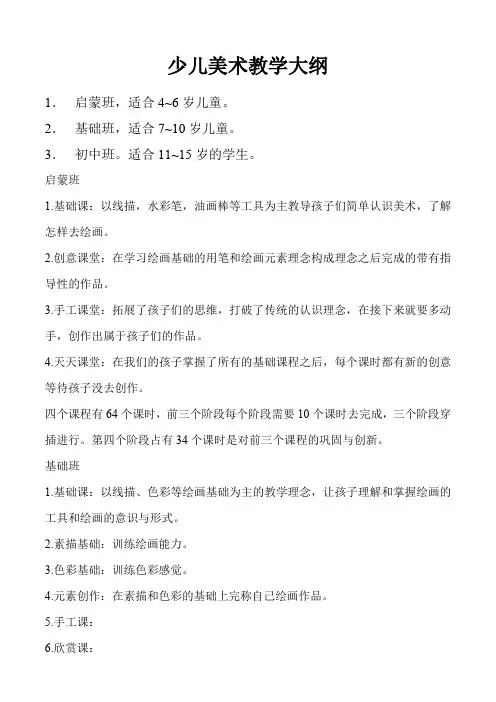 少儿美术教学大纲

1． 启蒙班，适合 4~6 岁儿童。

2． 基础班，适合 7~10 岁儿童。

3． 初中班。适合 11~15 岁的学生。

启蒙班

1.基础课：以线描，水彩笔，油画棒等工具为主教导孩子们简单认识美术，了解怎样去绘画。

2.创意课堂：在学习绘画基础的用笔和绘画元素理念构成理念之后完成的带有指导性的作品。

3.手工课堂：拓展了孩子们的思维，打破了传统的认识理念，在接下来就要多动手，创作出属于孩子们的作品。

4.天天课堂：在我们的孩子掌握了所有的基础课程之后，每个课时都有新的创意等待孩子没去创作。

四个课程有 64 个课时，前三个阶段每个阶段需要 10 个课时去完成，三个阶段穿插进行。第四个阶段占有 34 个课时是对前三个课程的巩固与创新。

基础班

1.基础课：以线描、色彩等绘画基础为主的教学理念，让孩子理解和掌握绘画的工具和绘画的意识与形式。

2.素描基础：训练绘画能力。

3.色彩基础：训练色彩感觉。

4.元素创作：在素描和色彩的基础上完称自己绘画作品。

5.手工课：

6.欣赏课：